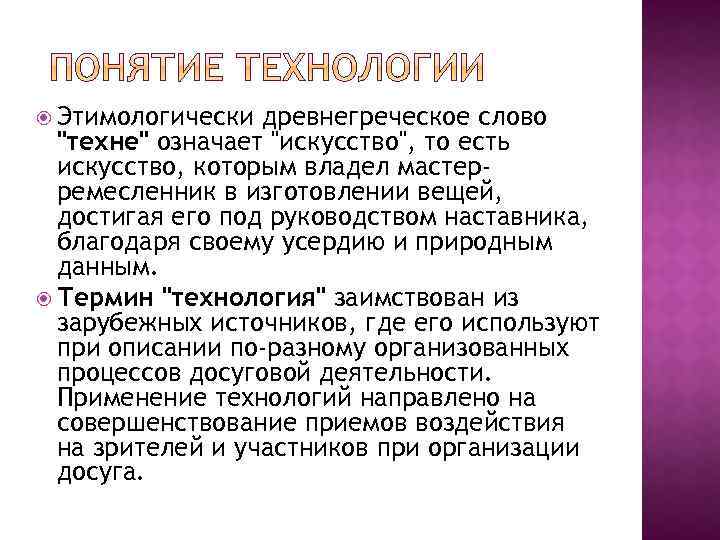 ПОНЯТИЕ ТЕХНОЛОГИИ

Этимологически древнегреческое слово "техне" означает "искусство", то есть искусство, которым владел мастер-ремесленник в изготовлении вещей, достигая его под руководством наставника, благодаря своему усердию и природным данным.

Термин "технология" заимствован из зарубежных источников, где его используют при описании по-разному организованных процессов досуговой деятельности. Применение технологий направлено на совершенствование приемов воздействия на зрителей и участников при организации досуга.